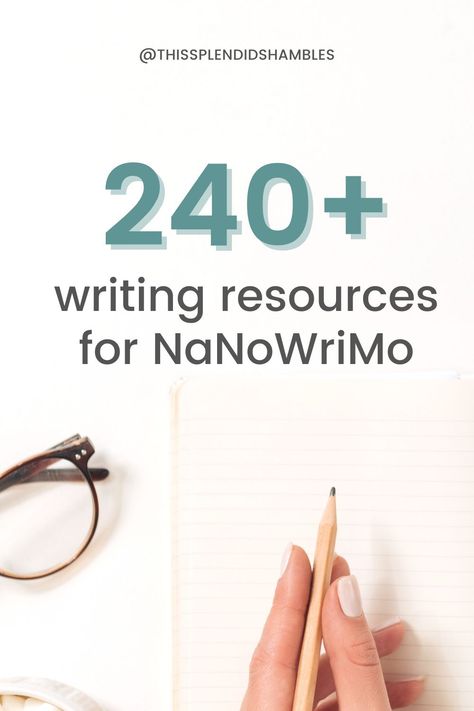 @THISSPLENDIDSHAMBLES

240+

writing resources for NaNoWriMo